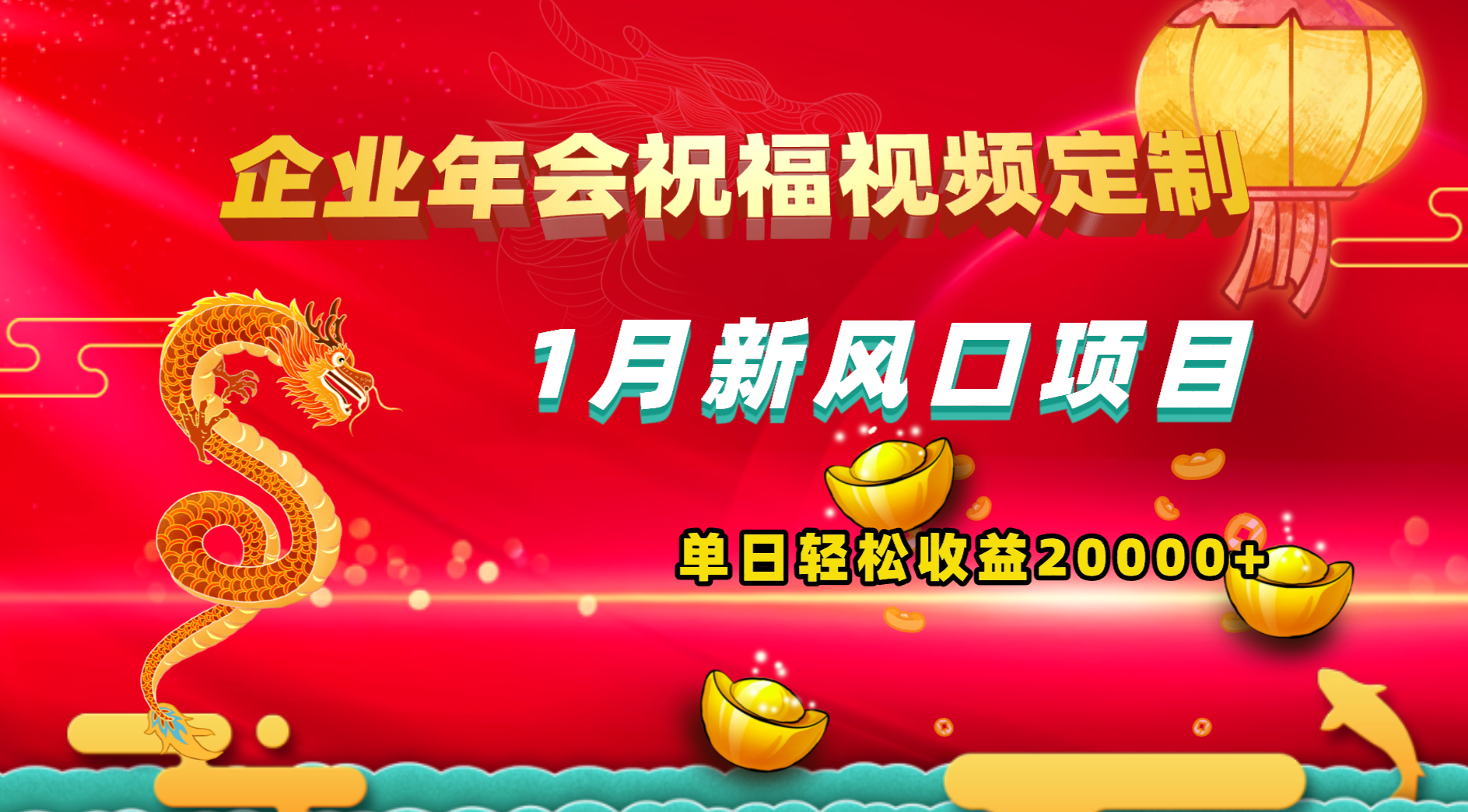 企业年会祝福视频定制

1月新风口项目

单日轻松收益20000+